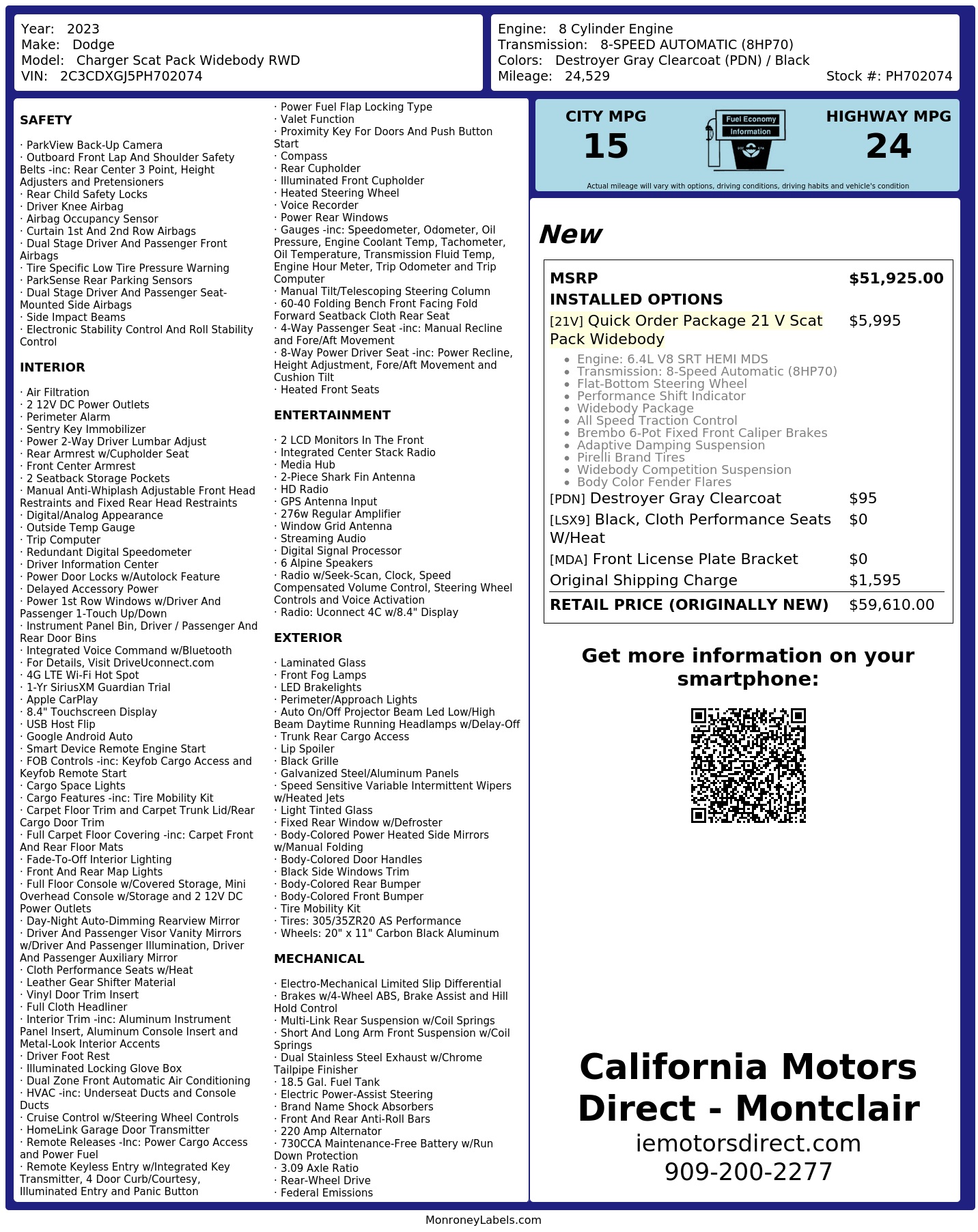 Year: 2023
Make: Dodge
Model: Charger Scat Pack Widebody RWD
VIN: 2C3CDXGJ5PH702074

Engine: 8 Cylinder Engine
Transmission: 8-SPEED AUTOMATIC (8HP70)
Colors: Destroyer Gray Clearcoat (PDN) / Black
Mileage: 24,529
Stock #: PH702074

SAFETY

· ParkView Back-Up Camera
· Outboard Front Lap And Shoulder Safety Belts -inc: Rear Center 3 Point, Height Adjusters and Pretensioners
· Rear Child Safety Locks
· Driver Knee Airbag
· Airbag Occupancy Sensor
· Curtain 1st And 2nd Row Airbags
· Dual Stage Driver And Passenger Front Airbags
· Tire Specific Low Tire Pressure Warning
· ParkSense Rear Parking Sensors
· Dual Stage Driver And Passenger Seat-Mounted Side Airbags
· Side Impact Beams
· Electronic Stability Control And Roll Stability Control

INTERIOR

· Air Filtration
· 2 12V DC Power Outlets
· Perimeter Alarm
· Sentry Key Immobilizer
· Power 2-Way Driver Lumbar Adjust
· Rear Armrest w/Cupholder Seat
· Front Center Armrest
· 2 Seatback Storage Pockets
· Manual Anti-Whiplash Adjustable Front Head Restraints and Fixed Rear Head Restraints
· Digital/Analog Appearance
· Outside Temp Gauge
· Trip Computer
· Redundant Digital Speedometer
· Driver Information Center
· Power Door Locks w/Autolock Feature
· Delayed Accessory Power
· Power 1st Row Windows w/Driver And Passenger 1-Touch Up/Down
· Instrument Panel Bin, Driver / Passenger And Rear Door Bins
· Integrated Voice Command w/Bluetooth
· For Details, Visit DriveUconnect.com
· 4G LTE Wi-Fi Hot Spot
· 1-Yr SiriusXM Guardian Trial
· Apple CarPlay
· 8.4" Touchscreen Display
· USB Host Flip
· Google Android Auto
· Smart Device Remote Engine Start
· FOB Controls -inc: Keyfob Cargo Access and Keyfob Remote Start
· Cargo Space Lights
· Cargo Features -inc: Tire Mobility Kit
· Carpet Floor Trim and Carpet Trunk Lid/Rear Cargo Door Trim
· Full Carpet Floor Covering -inc: Carpet Front And Rear Floor Mats
· Fade-To-Off Interior Lighting
· Front And Rear Map Lights
· Full Floor Console w/Covered Storage, Mini Overhead Console w/Storage and 2 12V DC Power Outlets
· Day-Night Auto-Dimming Rearview Mirror
· Driver And Passenger Visor Vanity Mirrors w/Driver And Passenger Illumination, Driver And Passenger Auxiliary Mirror
· Cloth Performance Seats w/Heat
· Leather Gear Shifter Material
· Vinyl Door Trim Insert
· Full Cloth Headliner
· Interior Trim -inc: Aluminum Instrument Panel Insert, Aluminum Console Insert and Metal-Look Interior Accents
· Driver Foot Rest
· Illuminated Locking Glove Box
· Dual Zone Front Automatic Air Conditioning
· HVAC -inc: Underseat Ducts and Console Ducts
· Cruise Control w/Steering Wheel Controls
· HomeLink Garage Door Transmitter
· Remote Releases -Inc: Power Cargo Access and Power Fuel
· Remote Keyless Entry w/Integrated Key Transmitter, 4 Door Curb/Courtesy, Illuminated Entry and Panic Button
· Power Fuel Flap Locking Type
· Valet Function
· Proximity Key For Doors And Push Button Start
· Compass
· Rear Cupholder
· Illuminated Front Cupholder
· Heated Steering Wheel
· Voice Recorder
· Power Rear Windows
· Gauges -inc: Speedometer, Odometer, Oil Pressure, Engine Coolant Temp, Tachometer, Oil Temperature, Transmission Fluid Temp, Engine Hour Meter, Trip Odometer and Trip Computer
· Manual Tilt/Telescoping Steering Column
· 60-40 Folding Bench Front Facing Fold Forward Seatback Cloth Rear Seat
· 4-Way Passenger Seat -inc: Manual Recline and Fore/Aft Movement
· 8-Way Power Driver Seat -inc: Power Recline, Height Adjustment, Fore/Aft Movement and Cushion Tilt
· Heated Front Seats

ENTERTAINMENT

· 2 LCD Monitors In The Front
· Integrated Center Stack Radio
· Media Hub
· 2-Piece Shark Fin Antenna
· HD Radio
· GPS Antenna Input
· 276w Regular Amplifier
· Window Grid Antenna
· Streaming Audio
· Digital Signal Processor
· 6 Alpine Speakers
· Radio w/Seek-Scan, Clock, Speed Compensated Volume Control, Steering Wheel Controls and Voice Activation
· Radio: Uconnect 4C w/8.4" Display

EXTERIOR

· Laminated Glass
· Front Fog Lamps
· LED Brakelights
· Perimeter/Approach Lights
· Auto On/Off Projector Beam Led Low/High Beam Daytime Running Headlamps w/Delay-Off
· Trunk Rear Cargo Access
· Lip Spoiler
· Black Grille
· Galvanized Steel/Aluminum Panels
· Speed Sensitive Variable Intermittent Wipers w/Heated Jets
· Light Tinted Glass
· Fixed Rear Window w/Defroster
· Body-Colored Power Heated Side Mirrors w/Manual Folding
· Body-Colored Door Handles
· Black Side Windows Trim
· Body-Colored Rear Bumper
· Body-Colored Front Bumper
· Tire Mobility Kit
· Tires: 305/35ZR20 AS Performance
· Wheels: 20" x 11" Carbon Black Aluminum

MECHANICAL

· Electro-Mechanical Limited Slip Differential
· Brakes w/4-Wheel ABS, Brake Assist and Hill Hold Control
· Multi-Link Rear Suspension w/Coil Springs
· Short And Long Arm Front Suspension w/Coil Springs
· Dual Stainless Steel Exhaust w/Chrome Tailpipe Finisher
· 18.5 Gal. Fuel Tank
· Electric Power-Assist Steering
· Brand Name Shock Absorbers
· Front And Rear Anti-Roll Bars
· 220 Amp Alternator
· 730CCA Maintenance-Free Battery w/Run Down Protection
· 3.09 Axle Ratio
· Rear-Wheel Drive
· Federal Emissions

CITY MPG
15
Fuel Economy
Information
HIGHWAY MPG
24
Actual mileage will vary with options, driving conditions, driving habits and vehicle's condition

New

MSRP $51,925.00
INSTALLED OPTIONS
[21V] Quick Order Package 21 V Scat Pack Widebody $5,995
• Engine: 6.4L V8 SRT HEMI MDS
• Transmission: 8-Speed Automatic (8HP70)
• Flat-Bottom Steering Wheel
• Performance Shift Indicator
• Widebody Package
• All Speed Traction Control
• Brembo 6-Pot Fixed Front Caliper Brakes
• Adaptive Damping Suspension
• Pirelli Brand Tires
• Widebody Competition Suspension
• Body Color Fender Flares
[PDN] Destroyer Gray Clearcoat $95
[LSX9] Black, Cloth Performance Seats W/Heat $0
[MDA] Front License Plate Bracket $0
Original Shipping Charge $1,595
RETAIL PRICE (ORIGINALLY NEW) $59,610.00

Get more information on your smartphone:

California Motors Direct - Montclair
iemotorsdirect.com
909-200-2277

MonroneyLabels.com